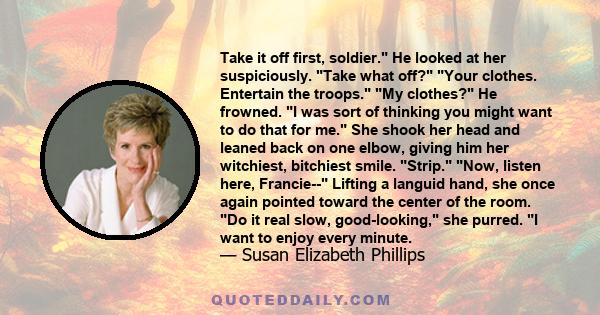 Take it off first, soldier." He looked at her suspiciously. "Take what off?" "Your clothes. Entertain the troops." "My clothes?" He frowned. "I was sort of thinking you might want to do that for me." She shook her head and leaned back on one elbow, giving him her witchiest, bitchiest smile. "Strip." "Now, listen here, Francie--" Lifting a languid hand, she once again pointed toward the center of the room. "Do it real slow, good-looking," she purred. "I want to enjoy every minute.
— Susan Elizabeth Phillips

QUOTEDDAILY.COM